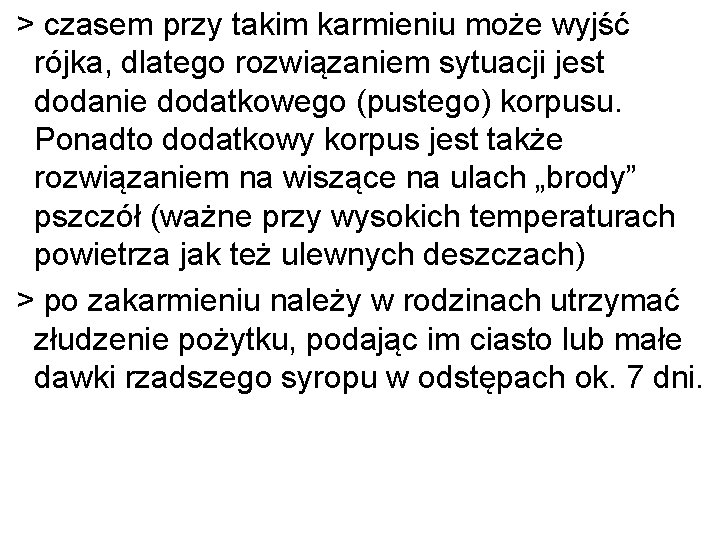 > czasem przy takim karmieniu może wyjść rójka, dlatego rozwiązaniem sytuacji jest dodanie dodatkowego (pustego) korpusu. Ponadto dodatkowy korpus jest także rozwiązaniem na wiszące na ulach „brody” pszczół (ważne przy wysokich temperaturach powietrza jak też ulewnych deszczach)

> po zakarmieniu należy w rodzinach utrzymać złudzenie pożytku, podając im ciasto lub małe dawki rzadszego syropu w odstępach ok. 7 dni.